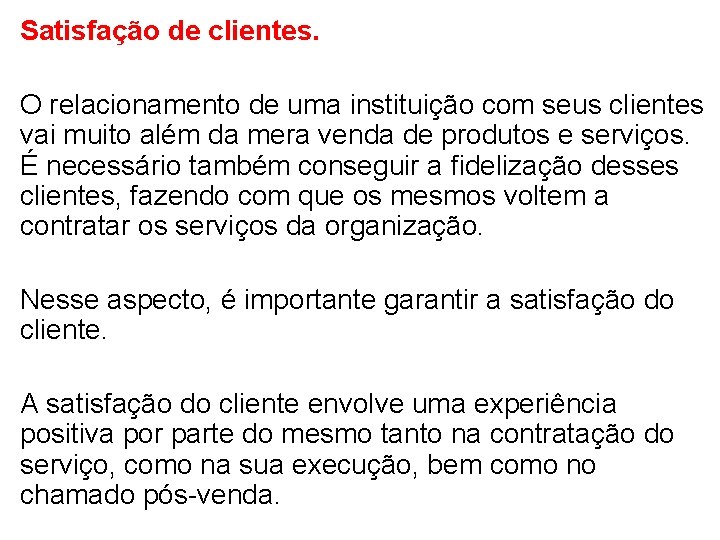 Satisfação de clientes.

O relacionamento de uma instituição com seus clientes vai muito além da mera venda de produtos e serviços. É necessário também conseguir a fidelização desses clientes, fazendo com que os mesmos voltem a contratar os serviços da organização.

Nesse aspecto, é importante garantir a satisfação do cliente.

A satisfação do cliente envolve uma experiência positiva por parte do mesmo tanto na contratação do serviço, como na sua execução, bem como no chamado pós-venda.